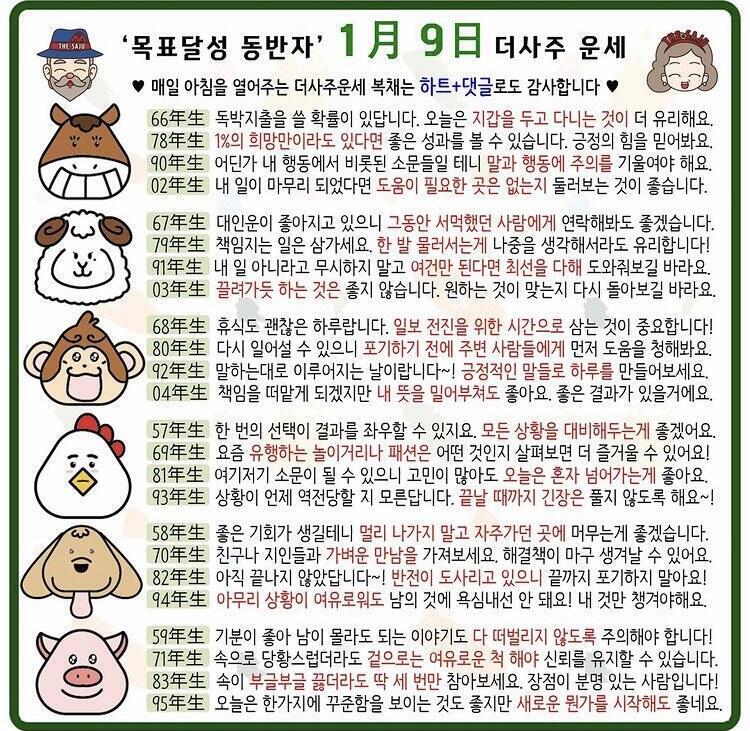 THE SAJU

'목표달성 동반자' 1月 9日 더사주 운세

THE SAJU

♥ 매일 아침을 열어주는 더사주운세 복채는 하트+댓글로도 감사합니다 ♥

66年生 독박지출을 쓸 확률이 있답니다. 오늘은 지갑을 두고 다니는 것이 더 유리해요.
78年生 1%의 희망만이라도 있다면 좋은 성과를 볼 수 있습니다. 긍정의 힘을 믿어봐요.
90年生 어딘가 내 행동에서 비롯된 소문들일 테니 말과 행동에 주의를 기울여야 해요.
02年生 내 일이 마무리 되었다면 도움이 필요한 곳은 없는지 둘러보는 것이 좋습니다.

67年生 대인운이 좋아지고 있으니 그동안 서먹했던 사람에게 연락해봐도 좋겠습니다.
79年生 책임지는 일은 삼가세요. 한 발 물러서는게 나중을 생각해서라도 유리합니다!
91年生 내 일 아니라고 무시하지 말고 여건만 된다면 최선을 다해 도와줘보길 바라요.
03年生 끌려가듯 하는 것은 좋지 않습니다. 원하는 것이 맞는지 다시 돌아보길 바라요.

68年生 휴식도 괜찮은 하루랍니다. 일보 전진을 위한 시간으로 삼는 것이 중요합니다!
80年生 다시 일어설 수 있으니 포기하기 전에 주변 사람들에게 먼저 도움을 청해봐요.
92年生 말하는대로 이루어지는 날이랍니다~! 긍정적인 말들로 하루를 만들어보세요.
04年生 책임을 떠맡게 되겠지만 내 뜻을 밀어부쳐도 좋아요. 좋은 결과가 있을거에요.

57年生 한 번의 선택이 결과를 좌우할 수 있지요. 모든 상황을 대비해두는게 좋겠어요.
69年生 요즘 유행하는 놀이거리나 패션은 어떤 것인지 살펴보면 더 즐거울 수 있어요!
81年生 여기저기 소문이 될 수 있으니 고민이 많아도 오늘은 혼자 넘어가는게 좋아요.
93年生 상황이 언제 역전당할 지 모른답니다. 끝날 때까지 긴장은 풀지 않도록 해요~!

58年生 좋은 기회가 생길테니 멀리 나가지 말고 자주가던 곳에 머무는게 좋겠습니다.
70年生 친구나 지인들과 가벼운 만남을 가져보세요. 해결책이 마구 생겨날 수 있어요.
82年生 아직 끝나지 않았답니다~! 반전이 도사리고 있으니 끝까지 포기하지 말아요!
94年生 아무리 상황이 여유로워도 남의 것에 욕심내선 안 돼요! 내 것만 챙겨야해요.

59年生 기분이 좋아 남이 몰라도 되는 이야기도 다 떠벌리지 않도록 주의해야 합니다!
71年生 속으로 당황스럽더라도 겉으로는 여유로운 척 해야 신뢰를 유지할 수 있습니다.
83年生 속이 부글부글 끓더라도 딱 세 번만 참아보세요. 장점이 분명 있는 사람입니다!
95年生 오늘은 한가지에 꾸준함을 보이는 것도 좋지만 새로운 뭔가를 시작해도 좋네요.